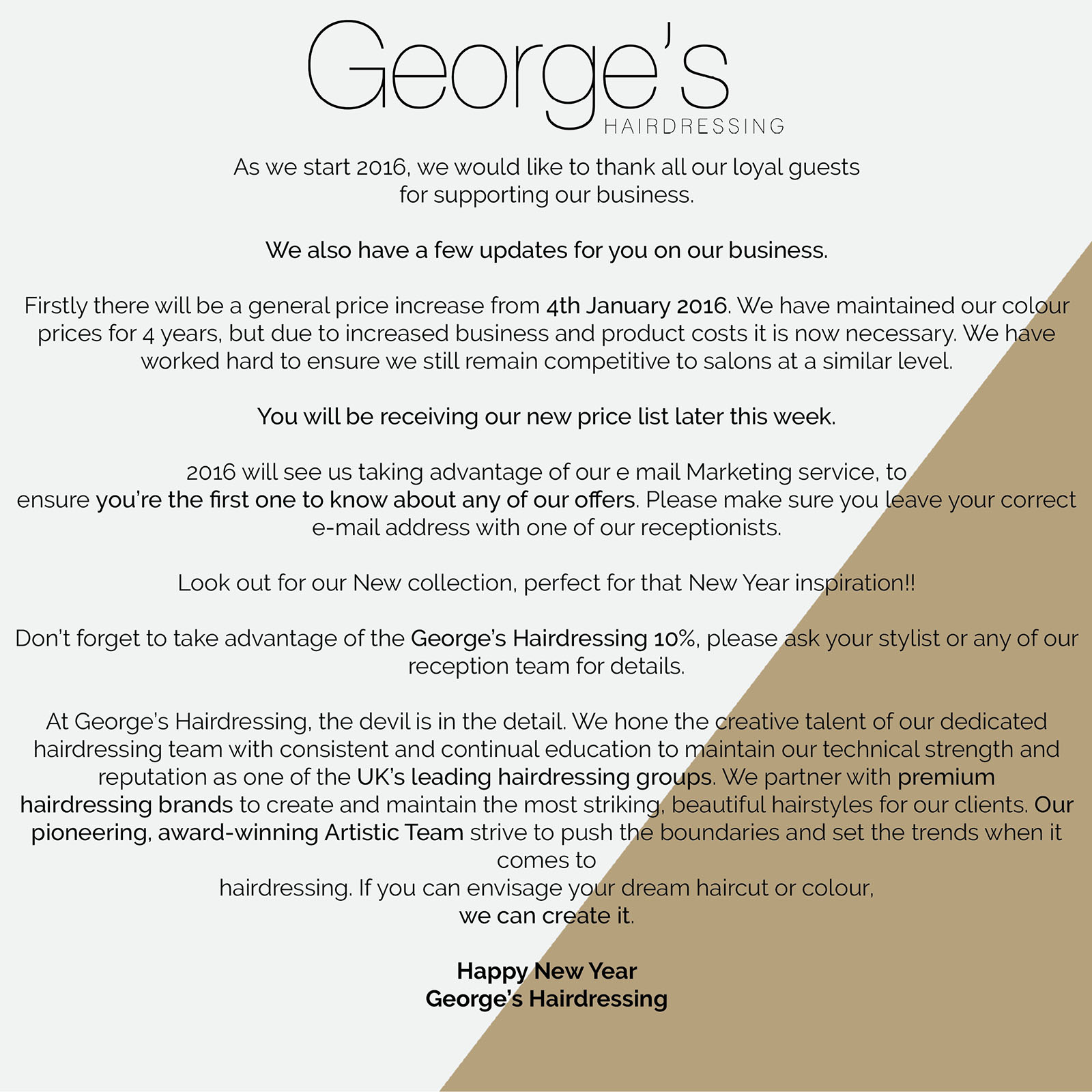 George's
HAIRDRESSING

As we start 2016, we would like to thank all our loyal guests for supporting our business.

We also have a few updates for you on our business.

Firstly there will be a general price increase from 4th January 2016. We have maintained our colour prices for 4 years, but due to increased business and product costs it is now necessary. We have worked hard to ensure we still remain competitive to salons at a similar level.

You will be receiving our new price list later this week.

2016 will see us taking advantage of our e mail Marketing service, to ensure you're the first one to know about any of our offers. Please make sure you leave your correct e-mail address with one of our receptionists.

Look out for our New collection, perfect for that New Year inspiration!!

Don't forget to take advantage of the George's Hairdressing 10%, please ask your stylist or any of our reception team for details.

At George's Hairdressing, the devil is in the detail. We hone the creative talent of our dedicated hairdressing team with consistent and continual education to maintain our technical strength and reputation as one of the UK's leading hairdressing groups. We partner with premium hairdressing brands to create and maintain the most striking, beautiful hairstyles for our clients. Our pioneering, award-winning Artistic Team strive to push the boundaries and set the trends when it comes to
hairdressing. If you can envisage your dream haircut or colour,
we can create it.

Happy New Year
George's Hairdressing